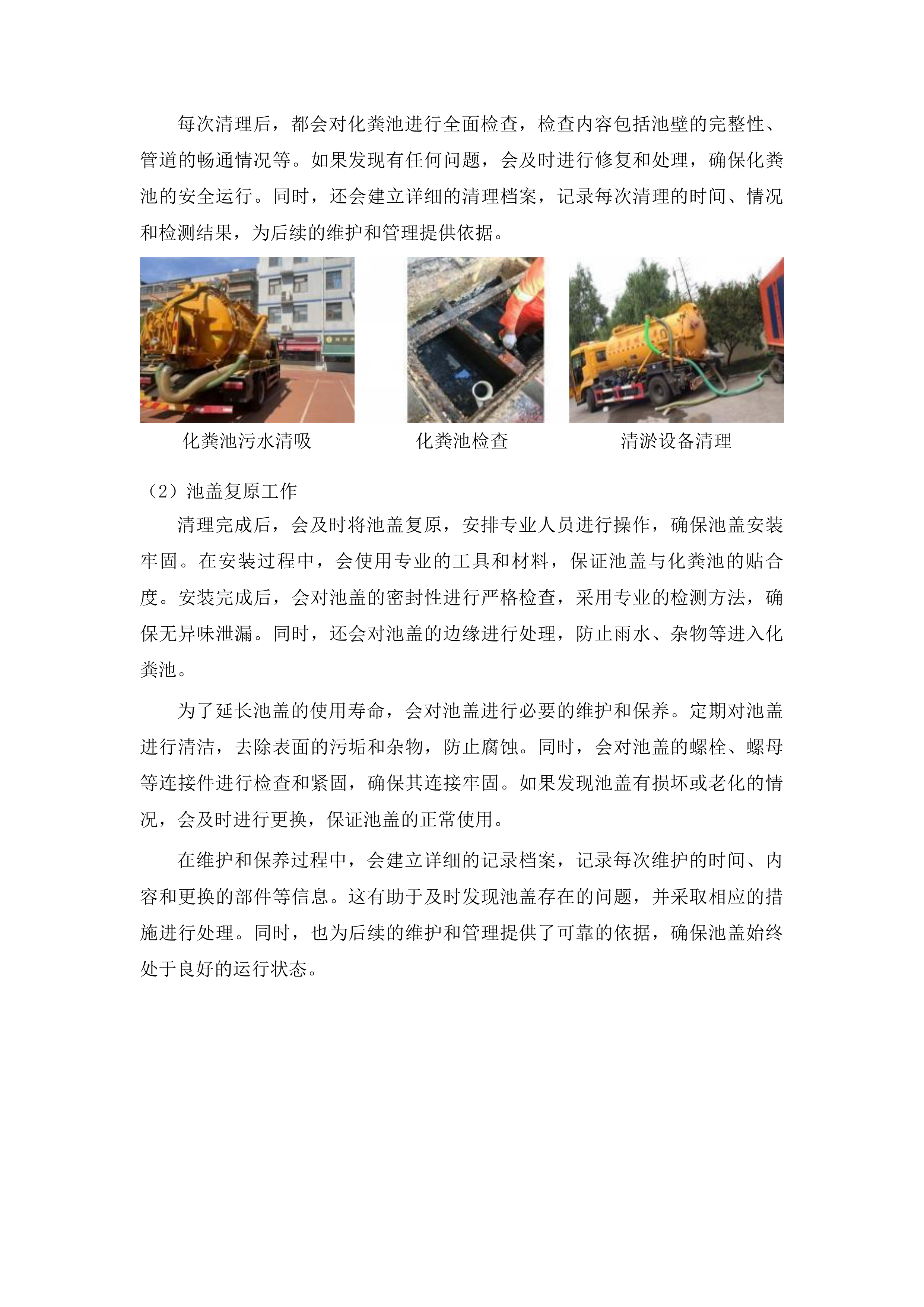 每次清理后，都会对化粪池进行全面检查，检查内容包括池壁的完整性、管道的畅通情况等。如果发现有任何问题，会及时进行修复和处理，确保化粪池的安全运行。同时，还会建立详细的清理档案，记录每次清理的时间、情况和检测结果，为后续的维护和管理提供依据。

化粪池污水清吸

化粪池检查

清淤设备清理

（2）池盖复原工作

清理完成后，会及时将池盖复原，安排专业人员进行操作，确保池盖安装牢固。在安装过程中，会使用专业的工具和材料，保证池盖与化粪池的贴合度。安装完成后，会对池盖的密封性进行严格检查，采用专业的检测方法，确保无异味泄漏。同时，还会对池盖的边缘进行处理，防止雨水、杂物等进入化粪池。

为了延长池盖的使用寿命，会对池盖进行必要的维护和保养。定期对池盖进行清洁，去除表面的污垢和杂物，防止腐蚀。同时，会对池盖的螺栓、螺母等连接件进行检查和紧固，确保其连接牢固。如果发现池盖有损坏或老化的情况，会及时进行更换，保证池盖的正常使用。

在维护和保养过程中，会建立详细的记录档案，记录每次维护的时间、内容和更换的部件等信息。这有助于及时发现池盖存在的问题，并采取相应的措施进行处理。同时，也为后续的维护和管理提供了可靠的依据，确保池盖始终处于良好的运行状态。